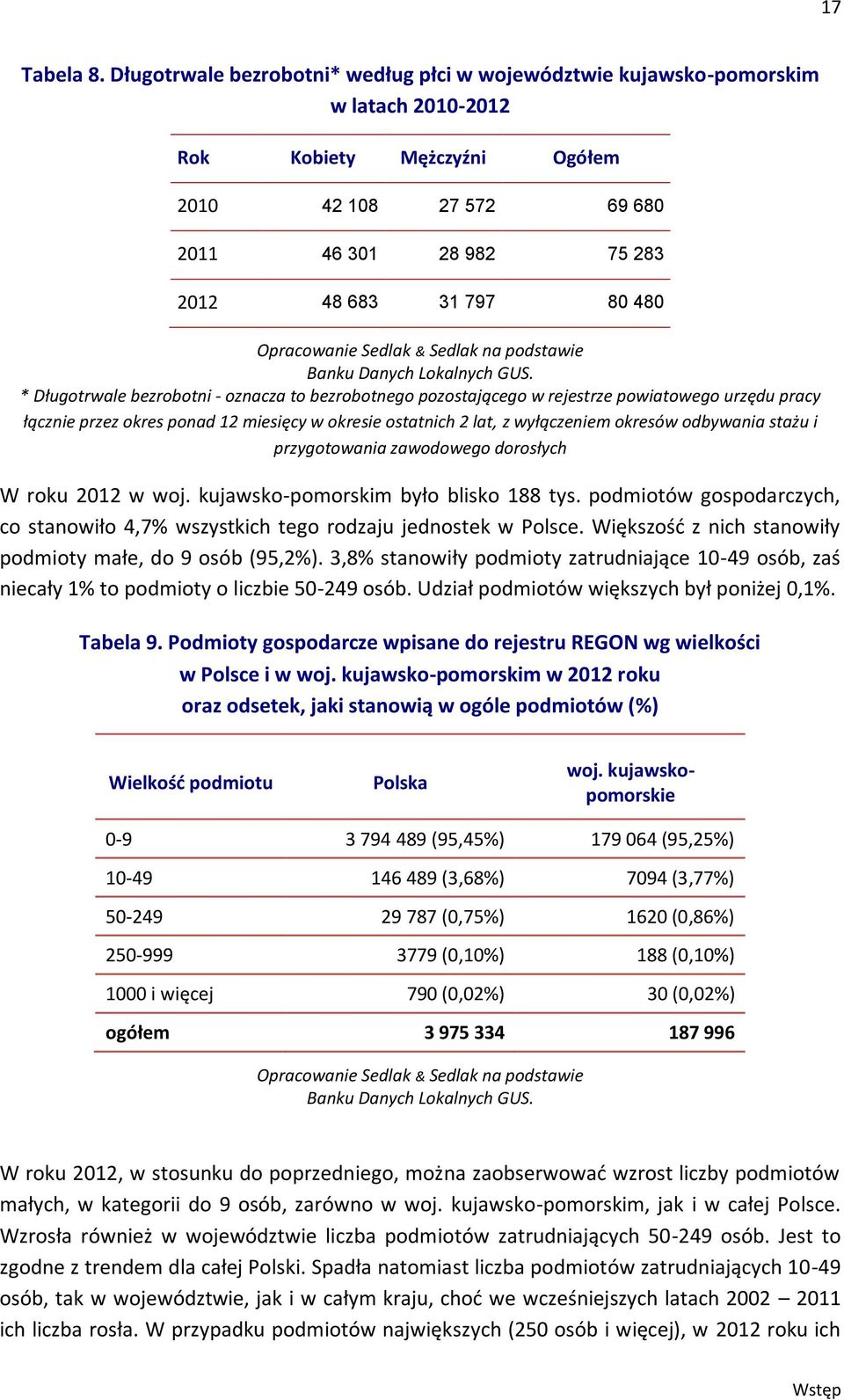 17

Tabela 8. Długotrwale bezrobotni* według płci w województwie kujawsko-pomorskim w latach 2010-2012

| Rok | Kobiety | Mężczyźni | Ogółem |
|---|---|---|---|
| 2010 | 42 108 | 27 572 | 69 680 |
| 2011 | 46 301 | 28 982 | 75 283 |
| 2012 | 48 683 | 31 797 | 80 480 |

Opracowanie Sedlak & Sedlak na podstawie Banku Danych Lokalnych GUS.

* Długotrwale bezrobotni - oznacza to bezrobotnego pozostającego w rejestrze powiatowego urzędu pracy łącznie przez okres ponad 12 miesięcy w okresie ostatnich 2 lat, z wyłączeniem okresów odbywania stażu i przygotowania zawodowego dorosłych

W roku 2012 w woj. kujawsko-pomorskim było blisko 188 tys. podmiotów gospodarczych, co stanowiło 4,7% wszystkich tego rodzaju jednostek w Polsce. Większość z nich stanowiły podmioty małe, do 9 osób (95,2%). 3,8% stanowiły podmioty zatrudniające 10-49 osób, zaś niecały 1% to podmioty o liczbie 50-249 osób. Udział podmiotów większych był poniżej 0,1%.

Tabela 9. Podmioty gospodarcze wpisane do rejestru REGON wg wielkości w Polsce i w woj. kujawsko-pomorskim w 2012 roku oraz odsetek, jaki stanowią w ogóle podmiotów (%)

| Wielkość podmiotu | Polska | woj. kujawsko-pomorskie |
|---|---|---|
| 0-9 | 3 794 489 (95,45%) | 179 064 (95,25%) |
| 10-49 | 146 489 (3,68%) | 7094 (3,77%) |
| 50-249 | 29 787 (0,75%) | 1620 (0,86%) |
| 250-999 | 3779 (0,10%) | 188 (0,10%) |
| 1000 i więcej | 790 (0,02%) | 30 (0,02%) |
| ogółem | 3 975 334 | 187 996 |

Opracowanie Sedlak & Sedlak na podstawie Banku Danych Lokalnych GUS.

W roku 2012, w stosunku do poprzedniego, można zaobserwować wzrost liczby podmiotów małych, w kategorii do 9 osób, zarówno w woj. kujawsko-pomorskim, jak i w całej Polsce. Wzrosła również w województwie liczba podmiotów zatrudniających 50-249 osób. Jest to zgodne z trendem dla całej Polski. Spadła natomiast liczba podmiotów zatrudniających 10-49 osób, tak w województwie, jak i w całym kraju, choć we wcześniejszych latach 2002 – 2011 ich liczba rosła. W przypadku podmiotów największych (250 osób i więcej), w 2012 roku ich

Wstęp